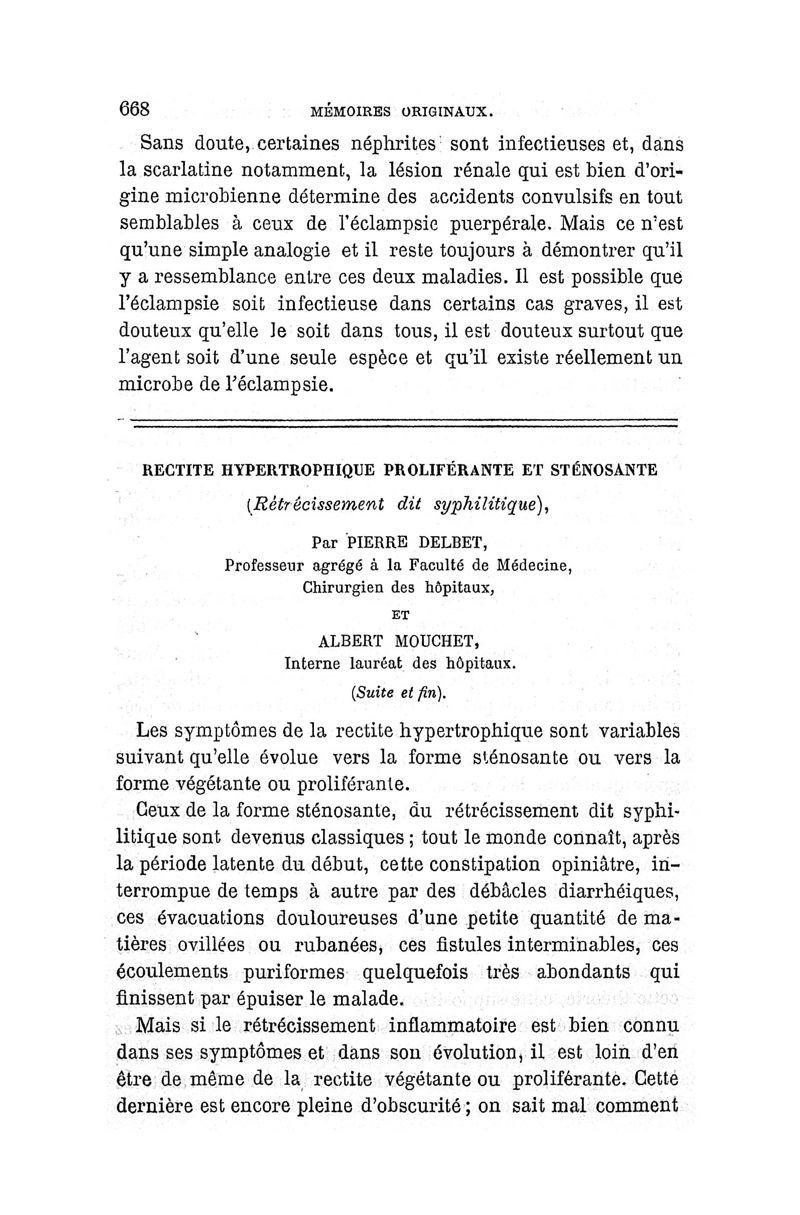 668 MÉMOIRES ORIGINAUX.

Sans doute, certaines néphrites sont infectieuses et, dans la scarlatine notamment, la lésion rénale qui est bien d'origine microbienne détermine des accidents convulsifs en tout semblables à ceux de l'éclampsie puerpérale. Mais ce n'est qu'une simple analogie et il reste toujours à démontrer qu'il y a ressemblance entre ces deux maladies. Il est possible que l'éclampsie soit infectieuse dans certains cas graves, il est douteux qu'elle le soit dans tous, il est douteux surtout que l'agent soit d'une seule espèce et qu'il existe réellement un microbe de l'éclampsie.

RECTITE HYPERTROPHIQUE PROLIFÉRANTE ET STÉNOSANTE

(Rétrécissement dit syphilitique),

Par PIERRE DELBET,
Professeur agrégé à la Faculté de Médecine,
Chirurgien des hôpitaux,

ET

ALBERT MOUCHET,
Interne lauréat des hôpitaux.

(Suite et fin).

Les symptômes de la rectite hypertrophique sont variables suivant qu'elle évolue vers la forme sténosante ou vers la forme végétante ou proliférante.

Ceux de la forme sténosante, du rétrécissement dit syphilitique sont devenus classiques ; tout le monde connaît, après la période latente du début, cette constipation opiniâtre, interrompue de temps à autre par des débâcles diarrhéiques, ces évacuations douloureuses d'une petite quantité de matières ovillées ou rubanées, ces fistules interminables, ces écoulements puriformes quelquefois très abondants qui finissent par épuiser le malade.

Mais si le rétrécissement inflammatoire est bien connu dans ses symptômes et dans son évolution, il est loin d'en être de même de la rectite végétante ou proliférante. Cette dernière est encore pleine d'obscurité ; on sait mal comment